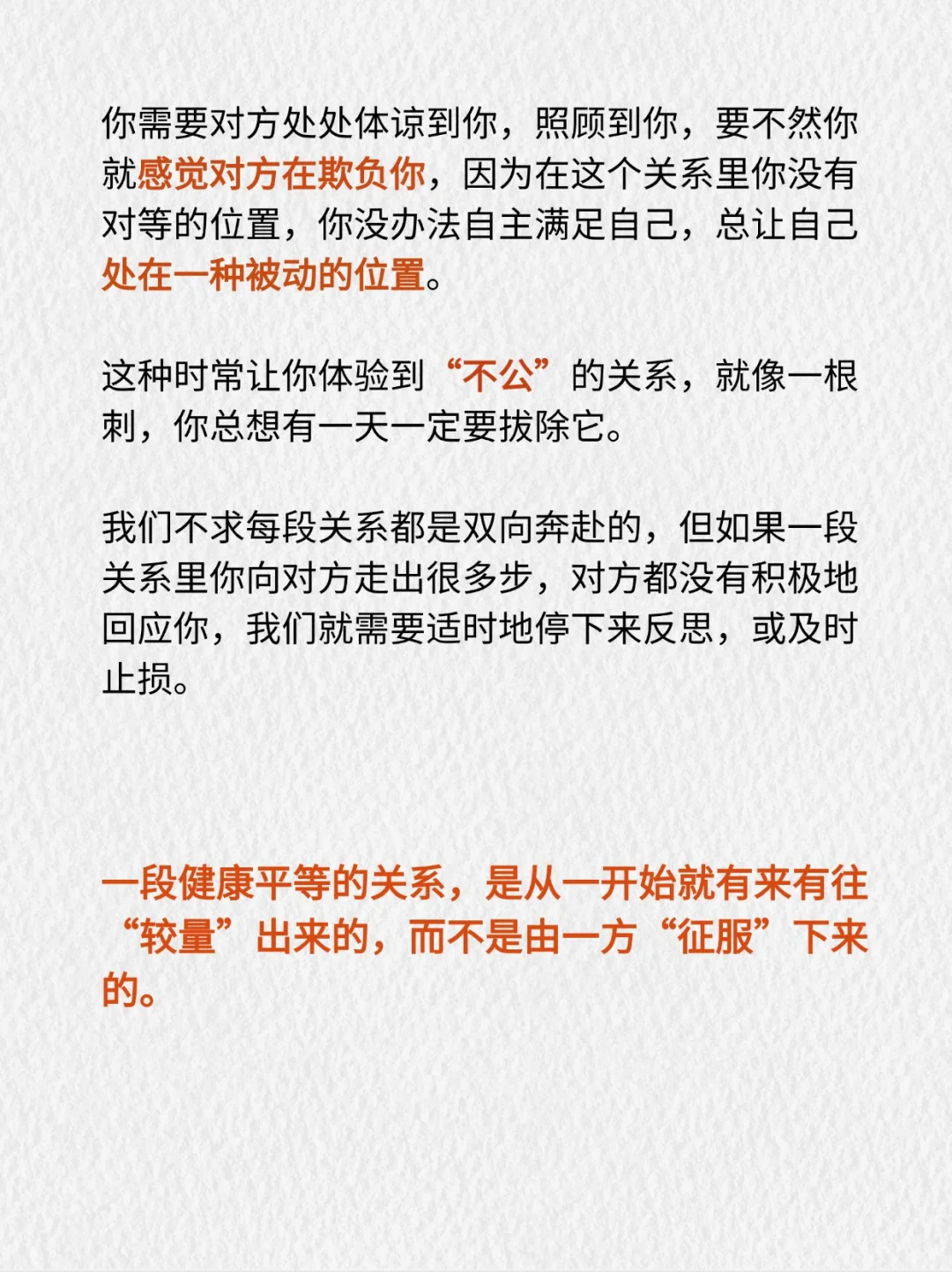 你需要对方处处体谅到你，照顾到你，要不然你就感觉对方在欺负你，因为在这个关系里你没有对等的位置，你没办法自主满足自己，总让自己处在一种被动的位置。

这种时常让你体验到“不公”的关系，就像一根刺，你总想有一天一定要拔除它。

我们不求每段关系都是双向奔赴的，但如果一段关系里你向对方走出很多步，对方都没有积极地回应你，我们就需要适时地停下来反思，或及时止损。

一段健康平等的关系，是从一开始就有来有往“较量”出来的，而不是由一方“征服”下来的。